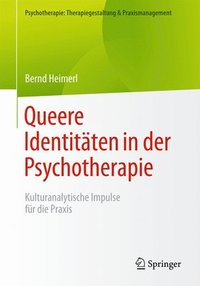 Psychotherapie: Therapiegestaltung & Praxismanagement

Bernd Heimerl

Queere Identitäten in der Psychotherapie

Kulturanalytische Impulse für die Praxis

Springer